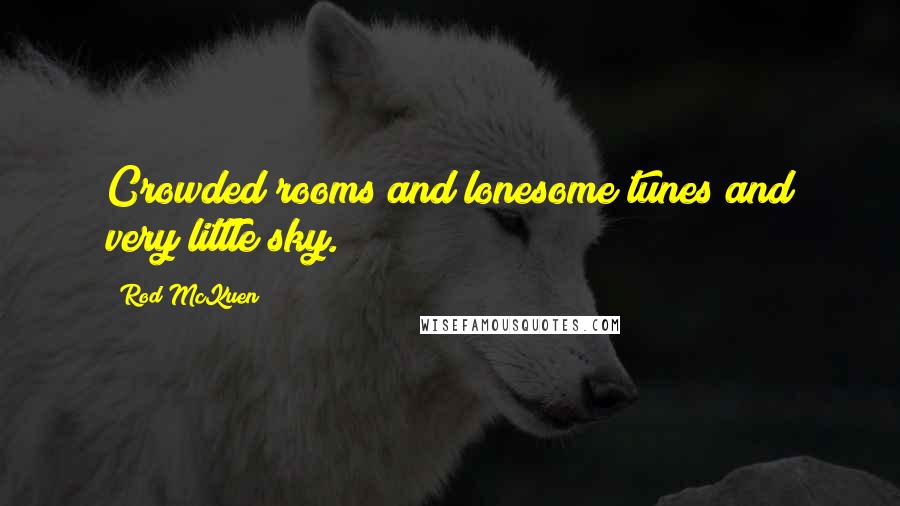 Crowded rooms and lonesome tunes and very little sky.

Rod McKuen

WISEFAMOUSQUOTES.COM